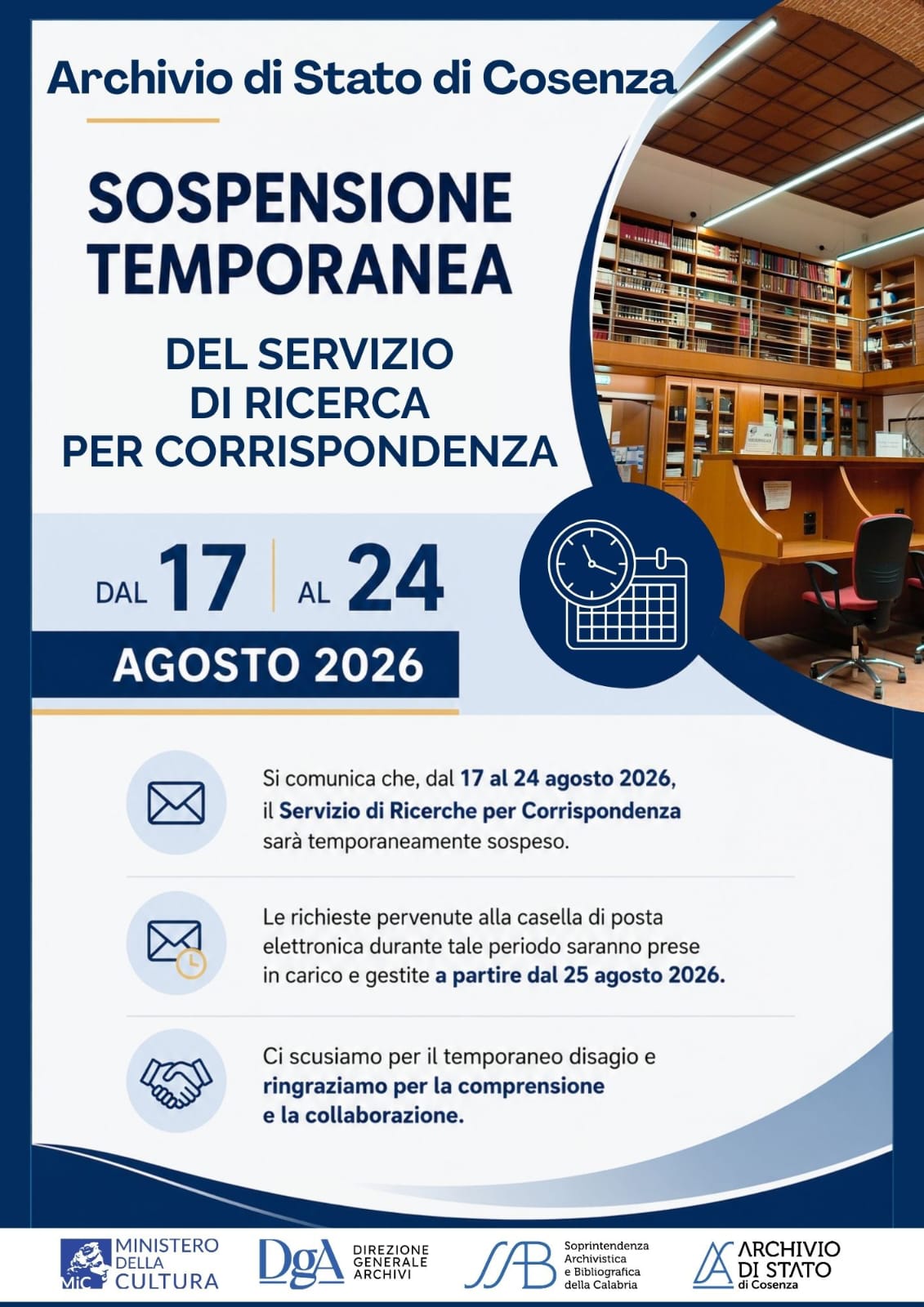 Archivio di Stato di Cosenza

SOSPENSIONE TEMPORANEA

DEL SERVIZIO DI RICERCA PER CORRISPONDENZA

DAL 17 AL 24

AGOSTO 2026

Si comunica che, dal 17 al 24 agosto 2026, il Servizio di Ricerche per Corrispondenza sarà temporaneamente sospeso.

Le richieste pervenute alla casella di posta elettronica durante tale periodo saranno prese in carico e gestite a partire dal 25 agosto 2026.

Ci scusiamo per il temporaneo disagio e ringraziamo per la comprensione e la collaborazione.

MiC MINISTERO DELLA CULTURA

DgA DIREZIONE GENERALE ARCHIVI

SAB Soprintendenza Archivistica e Bibliografica della Calabria

ARCHIVIO DI STATO di Cosenza